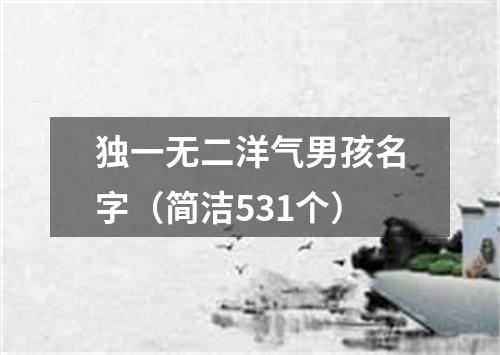 独一无二洋气男孩名字（简洁531个）